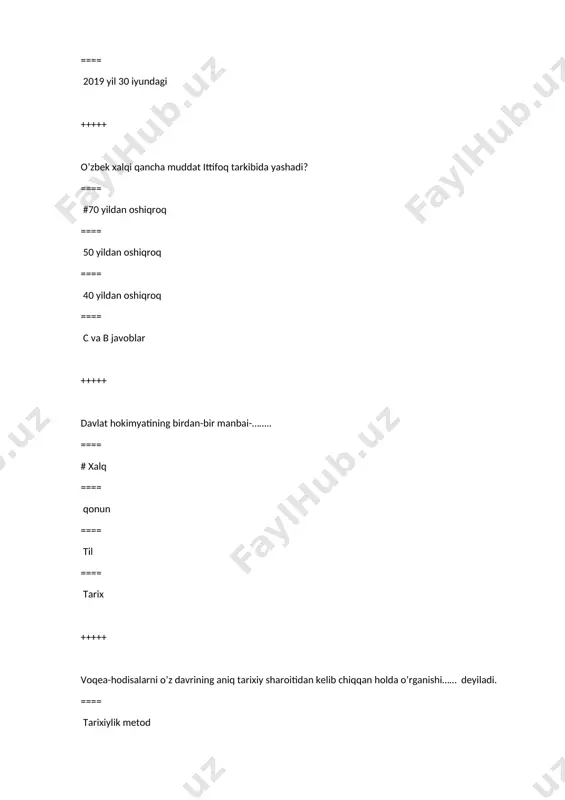 ====

2019 yil 30 iyundagi

+++++

O'zbek xalqi qancha muddat Ittifoq tarkibida yashadi?

====

#70 yildan oshiqroq

====

50 yildan oshiqroq

====

40 yildan oshiqroq

====

C va B javoblar

+++++

Davlat hokimyatining birdan-bir manbai-……..

====

# Xalq

====

qonun

====

Til

====

Tarix

+++++

Voqea-hodisalarni o'z davrining aniq tarixiy sharoitidan kelib chiqqan holda o'rganishi…… deyiladi.

====

Tarixiylik metod

FaylHub.uz